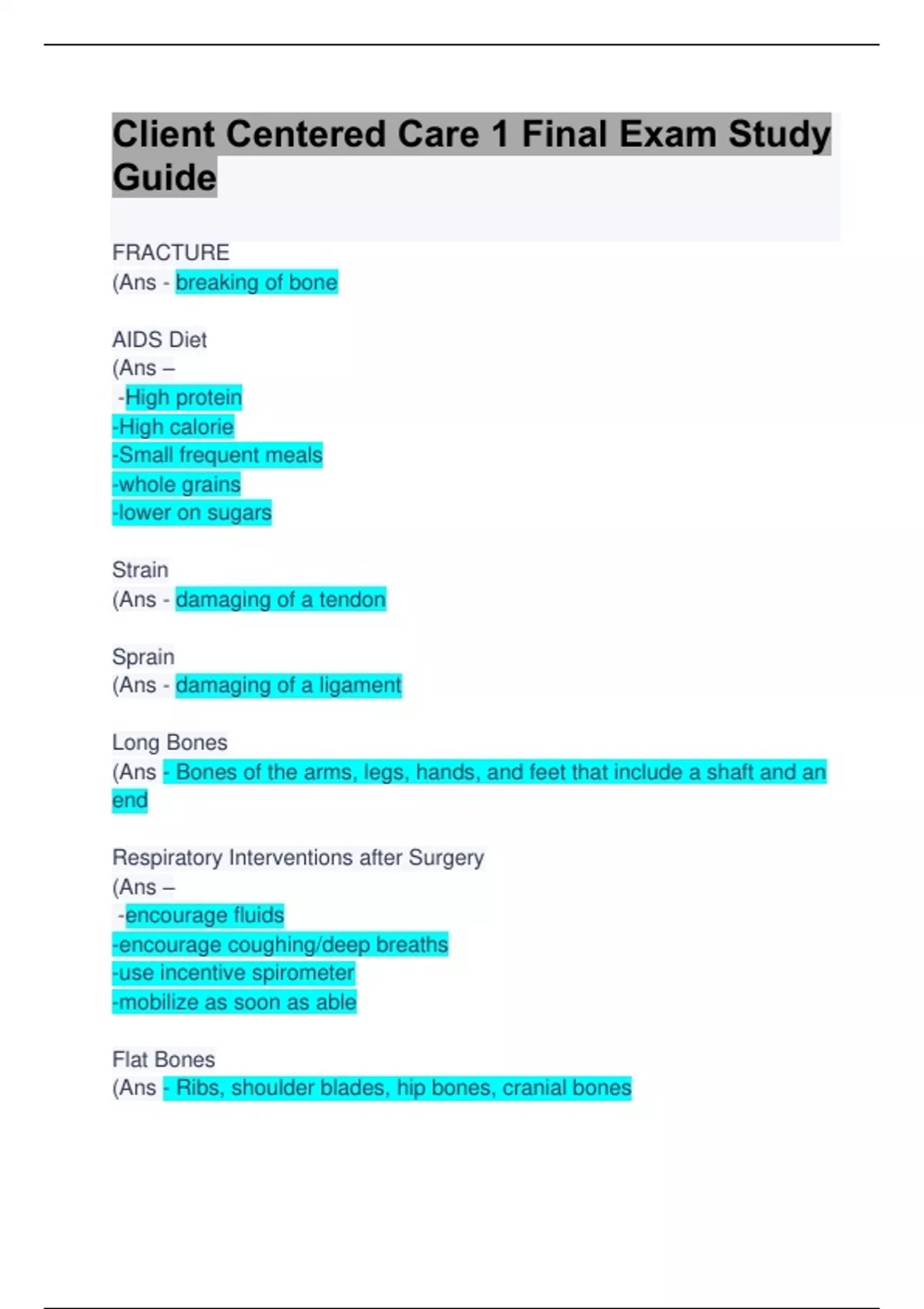 Client Centered Care 1 Final Exam Study Guide

FRACTURE
(Ans - breaking of bone

AIDS Diet
(Ans –
-High protein
-High calorie
-Small frequent meals
-whole grains
-lower on sugars

Strain
(Ans - damaging of a tendon

Sprain
(Ans - damaging of a ligament

Long Bones
(Ans - Bones of the arms, legs, hands, and feet that include a shaft and an end

Respiratory Interventions after Surgery
(Ans –
-encourage fluids
-encourage coughing/deep breaths
-use incentive spirometer
-mobilize as soon as able

Flat Bones
(Ans - Ribs, shoulder blades, hip bones, cranial bones